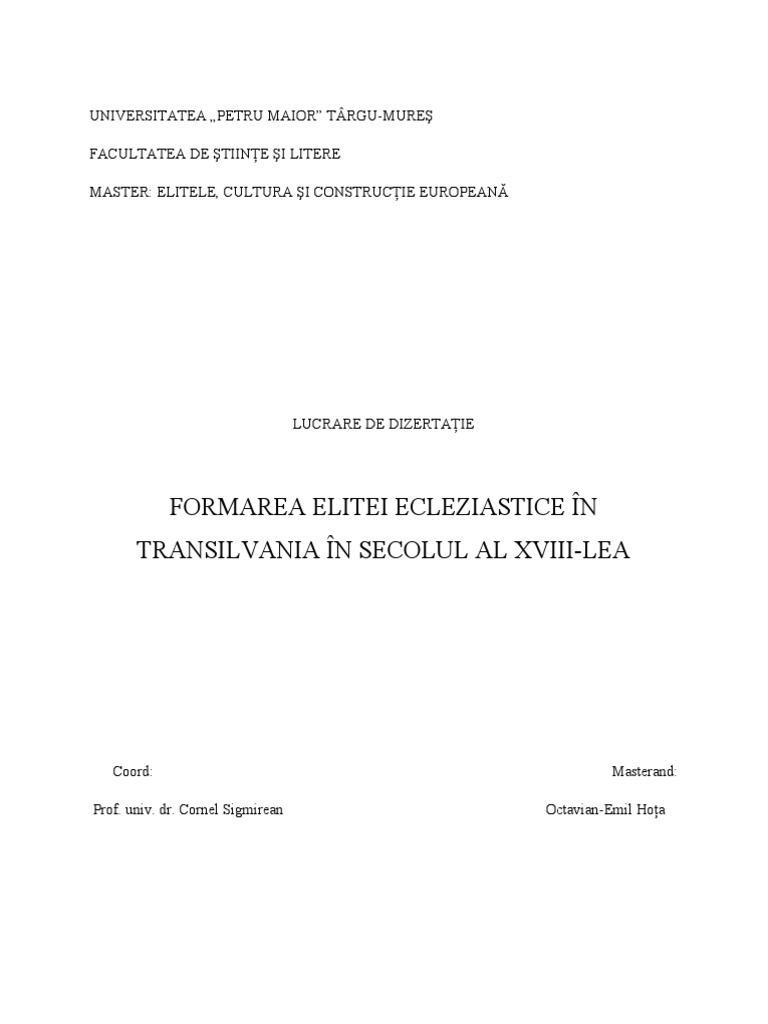 UNIVERSITATEA „PETRU MAIOR” TÂRGU-MUREŞ

FACULTATEA DE ŞTIINŢE ŞI LITERE

MASTER: ELITELE, CULTURA ŞI CONSTRUCŢIE EUROPEANĂ

LUCRARE DE DIZERTAŢIE

FORMAREA ELITEI ECLEZIASTICE ÎN TRANSILVANIA ÎN SECOLUL AL XVIII-LEA

Coord:

Prof. univ. dr. Cornel Sigmirean

Masterand:

Octavian-Emil Hoța